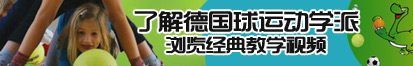 了解德国球运动学派
浏览经典教学视频